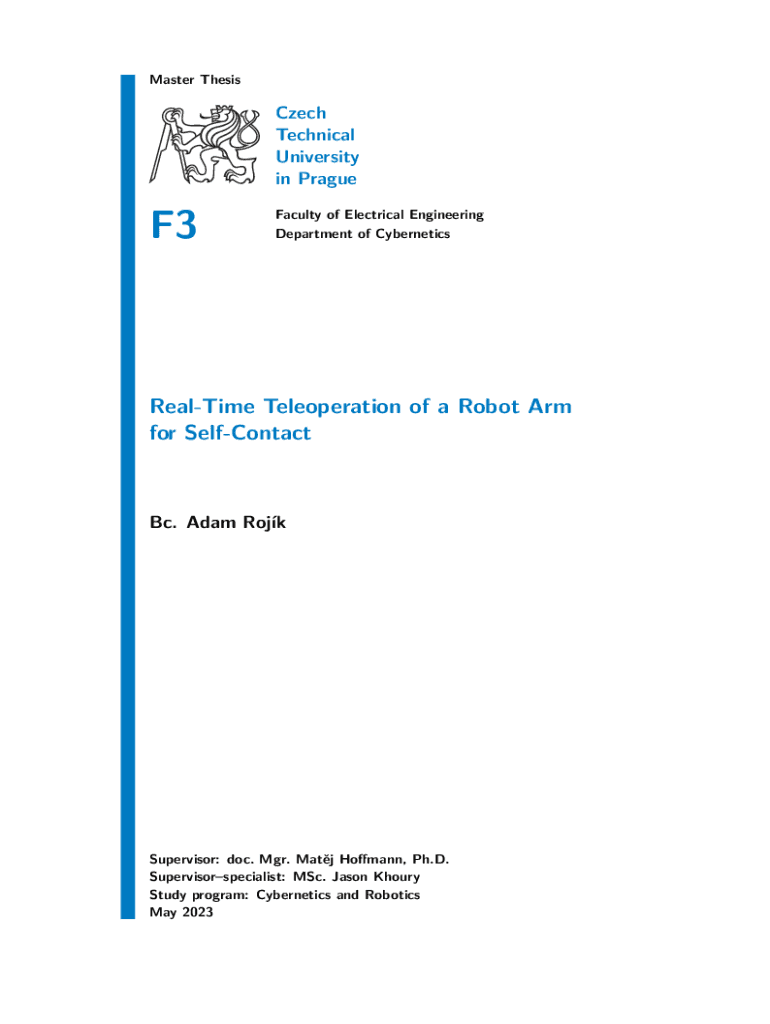 Master Thesis

Czech
Technical
University
in Prague

F3

Faculty of Electrical Engineering
Department of Cybernetics

Real-Time Teleoperation of a Robot Arm for Self-Contact

Bc. Adam Rojík

Supervisor: doc. Mgr. Matěj Hoffmann, Ph.D.
Supervisor–specialist: MSc. Jason Khoury
Study program: Cybernetics and Robotics
May 2023